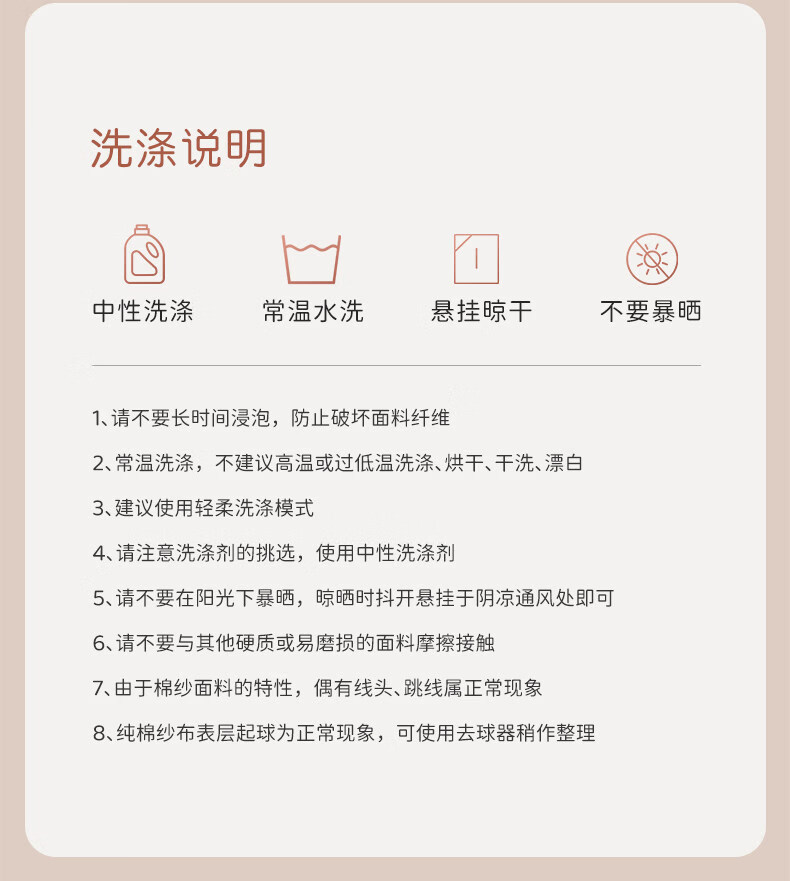 洗涤说明

中性洗涤

常温水洗

悬挂晾干

不要暴晒

1、请不要长时间浸泡，防止破坏面料纤维

2、常温洗涤，不建议高温或过低温洗涤、烘干、干洗、漂白

3、建议使用轻柔洗涤模式

4、请注意洗涤剂的挑选，使用中性洗涤剂

5、请不要在阳光下暴晒，晾晒时抖开悬挂于阴凉通风处即可

6、请不要与其他硬质或易磨损的面料摩擦接触

7、由于棉纱面料的特性，偶有线头、跳线属正常现象

8、纯棉纱布表层起球为正常现象，可使用去球器稍作整理